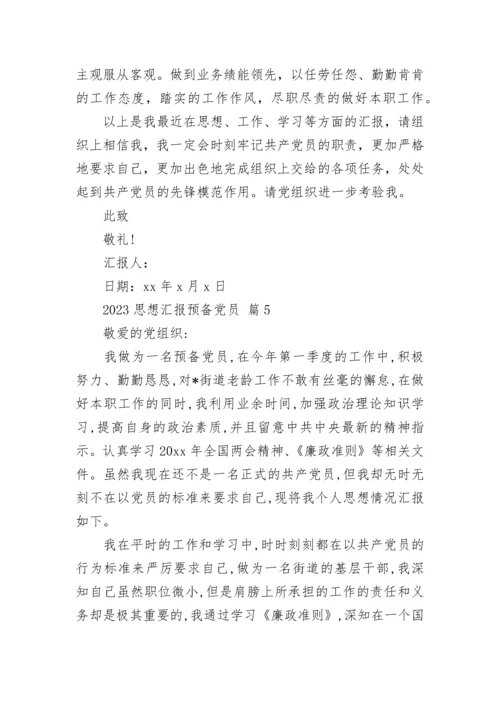 主观服从客观。做到业务绩能领先，以任劳任怨、勤勤肯肯的工作态度，踏实的工作作风，尽职尽责的做好本职工作。

以上是我最近在思想、工作、学习等方面的汇报，请组织上相信我，我一定会时刻牢记共产党员的职责，更加严格地要求自己，更加出色地完成组织上交给的各项任务，处处起到共产党员的先锋模范作用。请党组织进一步考验我。

此致

敬礼！

汇报人：

日期：xx 年 x 月 x 日

2023 思想汇报预备党员 篇 5

敬爱的党组织：

我做为一名预备党员，在今年第一季度的工作中，积极努力、勤勤恳恳，对*街道老龄工作不敢有丝毫的懈怠，在做好本职工作的同时，我利用业余时间，加强政治理论知识学习，提高自身的政治素质，并且留意中共中央最新的精神指示。认真学习 20xx 年全国两会精神、《廉政准则》等相关文件。虽然我现在还不是一名正式的共产党员，但我却无时无刻不在以党员的标准来要求自己，现将我个人思想情况汇报如下。

我在平时的工作和学习中，时时刻刻都在以共产党员的行为标准来严厉要求自己，做为一名街道的基层干部，我深知自己虽然职位微小，但是肩膀上所承担的工作的责任和义务却是极其重要的，我通过学习《廉政准则》，深知在一个国